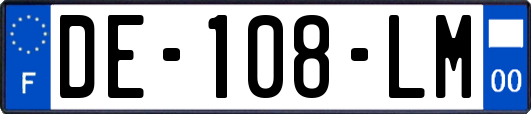 F
DE-108-LM
00